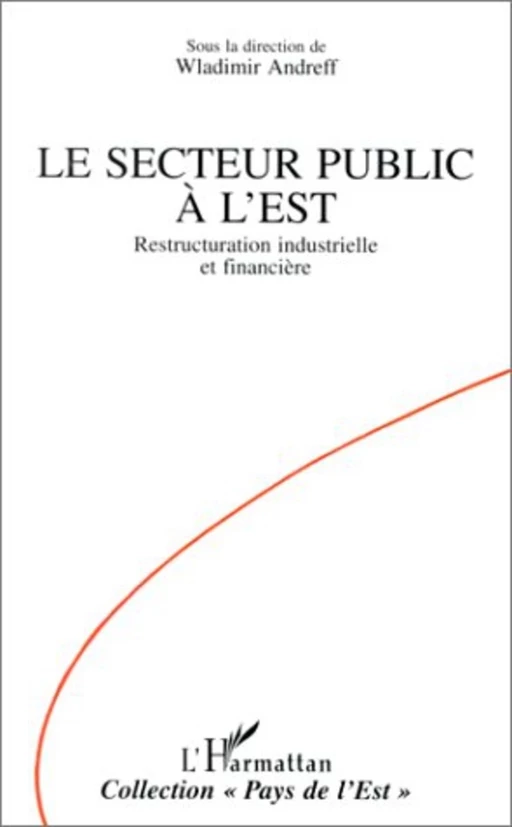 Sous la direction de
Wladimir Andreff

LE SECTEUR PUBLIC À L'EST

Restructuration industrielle et financière

L'Harmattan
Collection « Pays de l'Est »